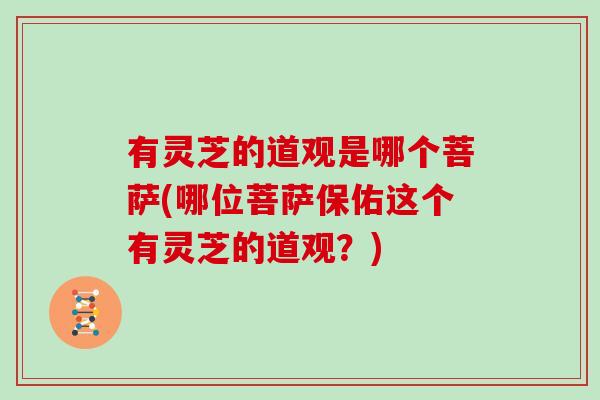 有灵芝的道观是哪个菩萨(哪位菩萨保佑这个有灵芝的道观？)